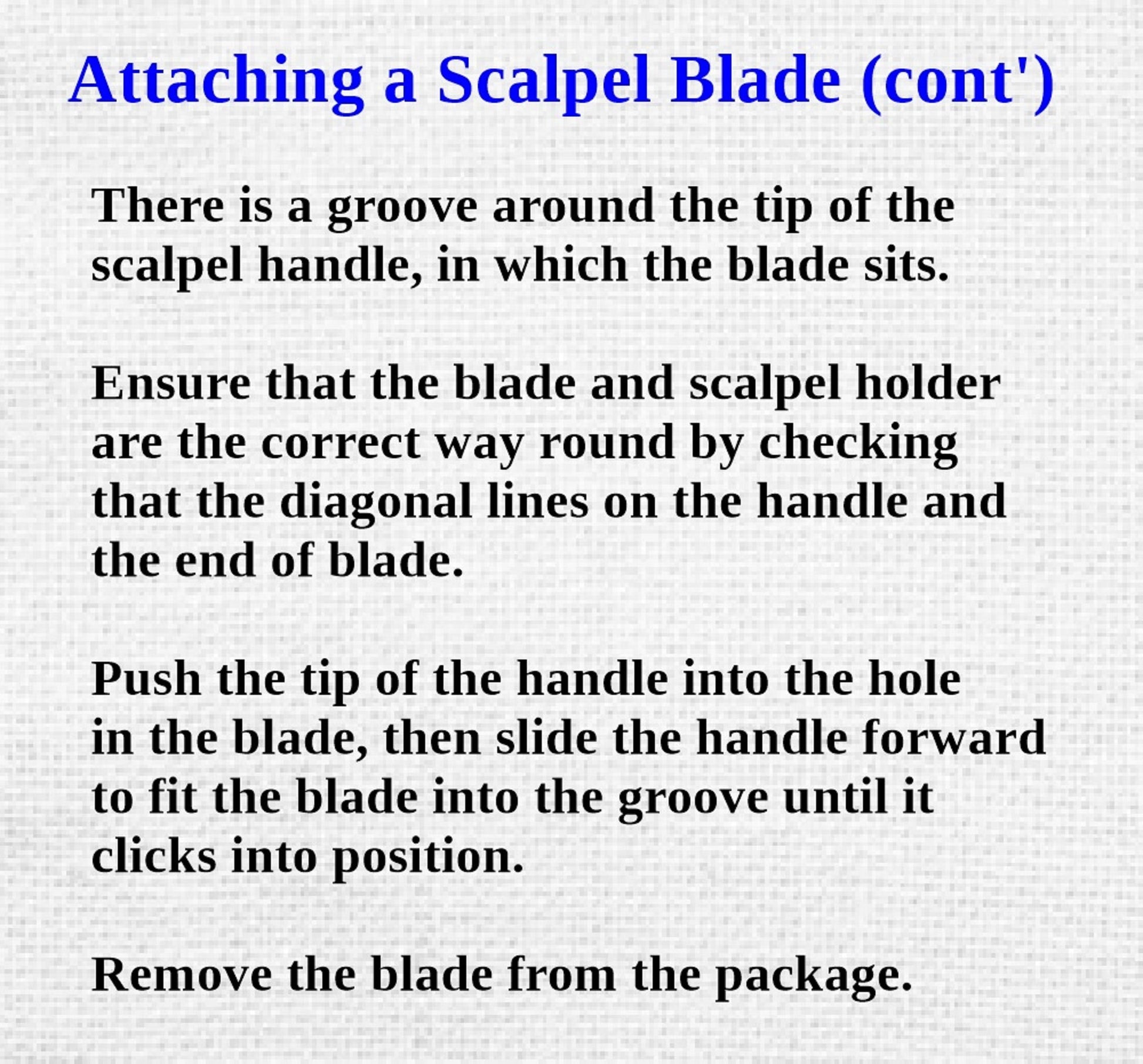 Attaching a Scalpel Blade (cont')

There is a groove around the tip of the scalpel handle, in which the blade sits.

Ensure that the blade and scalpel holder are the correct way round by checking that the diagonal lines on the handle and the end of blade.

Push the tip of the handle into the hole in the blade, then slide the handle forward to fit the blade into the groove until it clicks into position.

Remove the blade from the package.